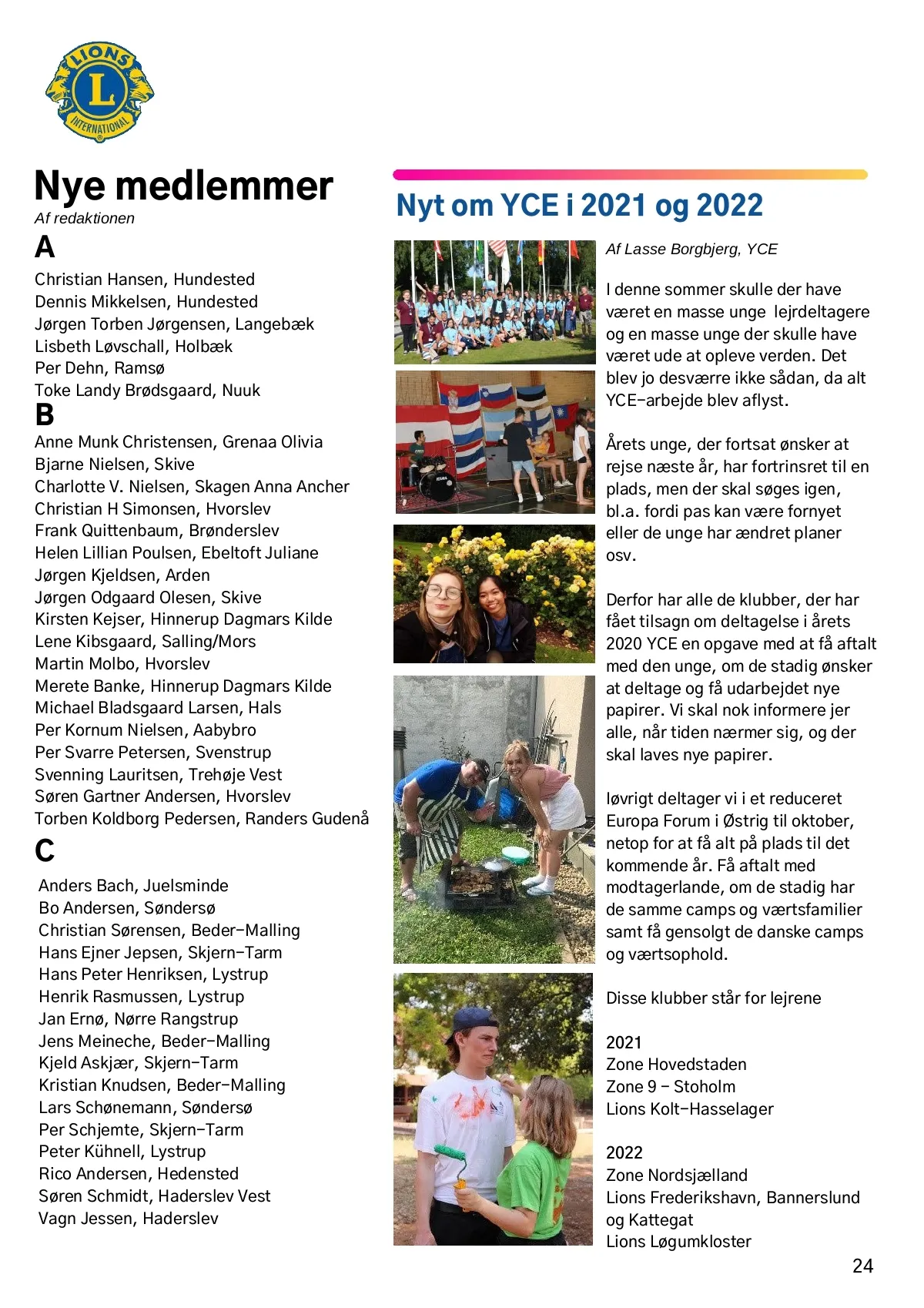 LIONS
L
INTERNATIONAL

Nye medlemmer
Af redaktionen

A
Christian Hansen, Hundested
Dennis Mikkelsen, Hundested
Jørgen Torben Jørgensen, Langebæk
Lisbeth Løvschall, Holbæk
Per Dehn, Ramsø
Toke Landy Brødsgaard, Nuuk

B
Anne Munk Christensen, Grenaa Olivia
Bjarne Nielsen, Skive
Charlotte V. Nielsen, Skagen Anna Ancher
Christian H Simonsen, Hvorslev
Frank Quittenbaum, Brønderslev
Helen Lillian Poulsen, Ebeltoft Juliane
Jørgen Kjeldsen, Arden
Jørgen Odgaard Olesen, Skive
Kirsten Kejser, Hinnerup Dagmars Kilde
Lene Kibsgaard, Salling/Mors
Martin Molbo, Hvorslev
Merete Banke, Hinnerup Dagmars Kilde
Michael Bladsgaard Larsen, Hals
Per Kornum Nielsen, Aabybro
Per Svarre Petersen, Svenstrup
Svenning Lauritsen, Trehøje Vest
Søren Gartner Andersen, Hvorslev
Torben Koldborg Pedersen, Randers Gudenå

C
Anders Bach, Juelsminde
Bo Andersen, Søndersø
Christian Sørensen, Beder-Malling
Hans Ejner Jepsen, Skjern-Tarm
Hans Peter Henriksen, Lystrup
Henrik Rasmussen, Lystrup
Jan Ernø, Nørre Rangstrup
Jens Meineche, Beder-Malling
Kjeld Askjær, Skjern-Tarm
Kristian Knudsen, Beder-Malling
Lars Schønemann, Søndersø
Per Schjemte, Skjern-Tarm
Peter Kühnell, Lystrup
Rico Andersen, Hedensted
Søren Schmidt, Haderslev Vest
Vagn Jessen, Haderslev

Nyt om YCE i 2021 og 2022

Af Lasse Borgbjerg, YCE

I denne sommer skulle der have været en masse unge lejrdeltagere og en masse unge der skulle have været ude at opleve verden. Det blev jo desværre ikke sådan, da alt YCE-arbejde blev aflyst.

Årets unge, der fortsat ønsker at rejse næste år, har fortrinsret til en plads, men der skal søges igen, bl.a. fordi pas kan være fornyet eller de unge har ændret planer osv.

Derfor har alle de klubber, der har fået tilsagn om deltagelse i årets 2020 YCE en opgave med at få aftalt med den unge, om de stadig ønsker at deltage og få udarbejdet nye papirer. Vi skal nok informere jer alle, når tiden nærmer sig, og der skal laves nye papirer.

Iøvrigt deltager vi i et reduceret Europa Forum i Østrig til oktober, netop for at få alt på plads til det kommende år. Få aftalt med modtagerlande, om de stadig har de samme camps og værtsfamilier samt få gensolgt de danske camps og værtsophold.

Disse klubber står for lejrene

2021
Zone Hovedstaden
Zone 9 - Stoholm
Lions Kolt-Hasselager

2022
Zone Nordsjælland
Lions Frederikshavn, Bannerslund og Kattegat
Lions Løgumkloster

24